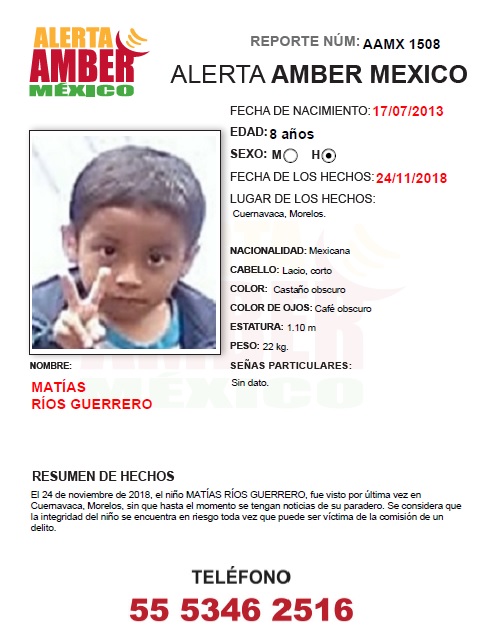 ALERTA AMBER MÉXICO

REPORTE NÚM: AAMX 1508

ALERTA AMBER MEXICO

FECHA DE NACIMIENTO: 17/07/2013

EDAD: 8 años

SEXO: M H

FECHA DE LOS HECHOS: 24/11/2018

LUGAR DE LOS HECHOS:
Cuernavaca, Morelos.

NACIONALIDAD: Mexicana

CABELLO: Lacio, corto

COLOR: Castaño obscuro

COLOR DE OJOS: Café obscuro

ESTATURA: 1.10 m

PESO: 22 kg.

SEÑAS PARTICULARES:
Sin dato.

NOMBRE:
MATÍAS
RÍOS GUERRERO

RESUMEN DE HECHOS
El 24 de noviembre de 2018, el niño MATÍAS RÍOS GUERRERO, fue visto por última vez en Cuernavaca, Morelos, sin que hasta el momento se tengan noticias de su paradero. Se considera que la integridad del niño se encuentra en riesgo toda vez que puede ser víctima de la comisión de un delito.

TELÉFONO
55 5346 2516